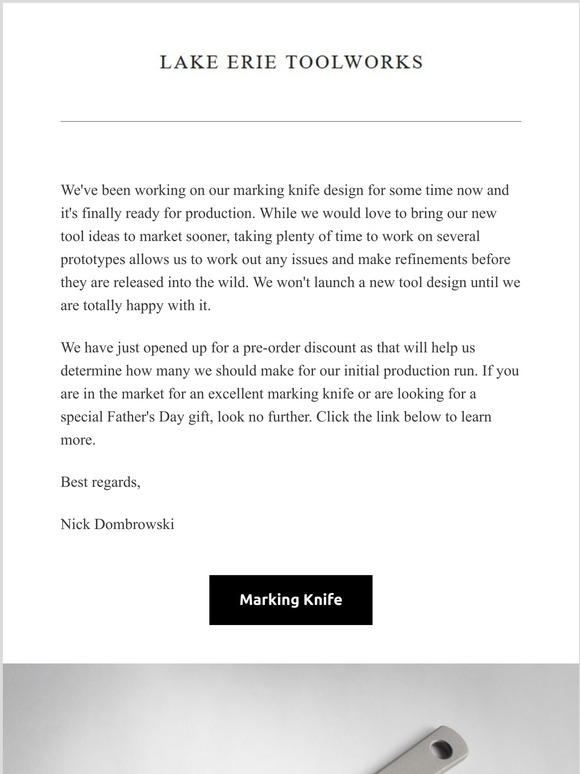 LAKE ERIE TOOLWORKS

We've been working on our marking knife design for some time now and it's finally ready for production. While we would love to bring our new tool ideas to market sooner, taking plenty of time to work on several prototypes allows us to work out any issues and make refinements before they are released into the wild. We won't launch a new tool design until we are totally happy with it.

We have just opened up for a pre-order discount as that will help us determine how many we should make for our initial production run. If you are in the market for an excellent marking knife or are looking for a special Father's Day gift, look no further. Click the link below to learn more.

Best regards,

Nick Dombrowski

Marking Knife